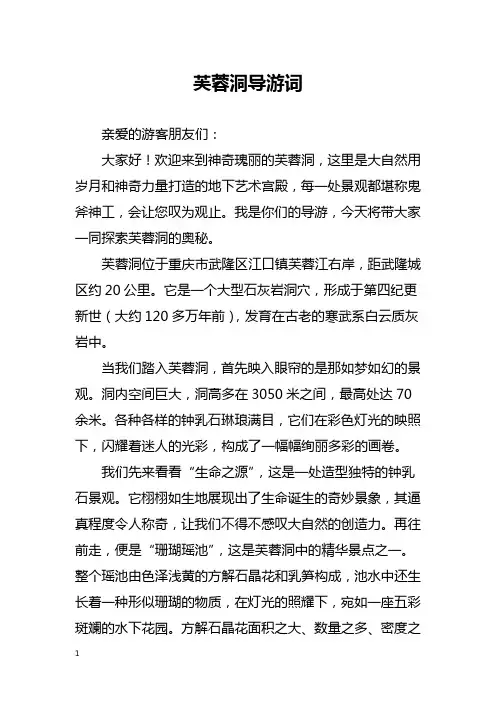 芙蓉洞导游词

亲爱的游客朋友们：

大家好！欢迎来到神奇瑰丽的芙蓉洞，这里是大自然用岁月和神奇力量打造的地下艺术宫殿，每一处景观都堪称鬼斧神工，会让您叹为观止。我是你们的导游，今天将带大家一同探索芙蓉洞的奥秘。

芙蓉洞位于重庆市武隆区江口镇芙蓉江右岸，距武隆城区约 20 公里。它是一个大型石灰岩洞穴，形成于第四纪更新世（大约 120 多万年前），发育在古老的寒武系白云质灰岩中。

当我们踏入芙蓉洞，首先映入眼帘的是那如梦如幻的景观。洞内空间巨大，洞高多在 3050 米之间，最高处达 70 余米。各种各样的钟乳石琳琅满目，它们在彩色灯光的映照下，闪耀着迷人的光彩，构成了一幅幅绚丽多彩的画卷。

我们先来看看“生命之源”，这是一处造型独特的钟乳石景观。它栩栩如生地展现出了生命诞生的奇妙景象，其逼真程度令人称奇，让我们不得不感叹大自然的创造力。再往前走，便是“珊瑚瑶池”，这是芙蓉洞中的精华景点之一。整个瑶池由色泽浅黄的方解石晶花和乳笋构成，池水中还生长着一种形似珊瑚的物质，在灯光的照耀下，宛如一座五彩斑斓的水下花园。方解石晶花面积之大、数量之多、密度之

1